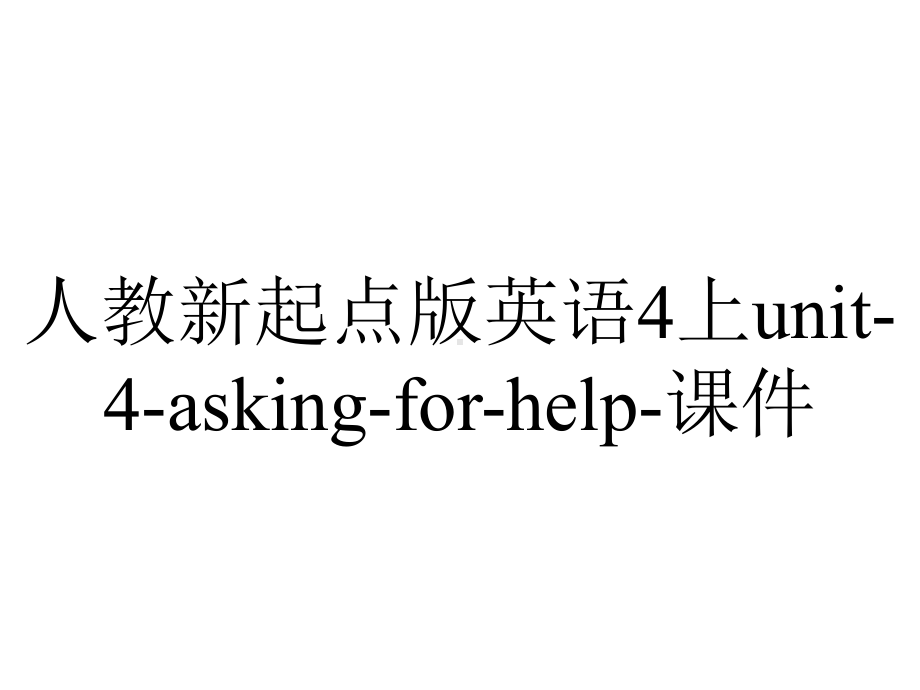 人教新起点版英语4上unit-4-asking-for-help-课件